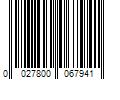 0 027800 067941